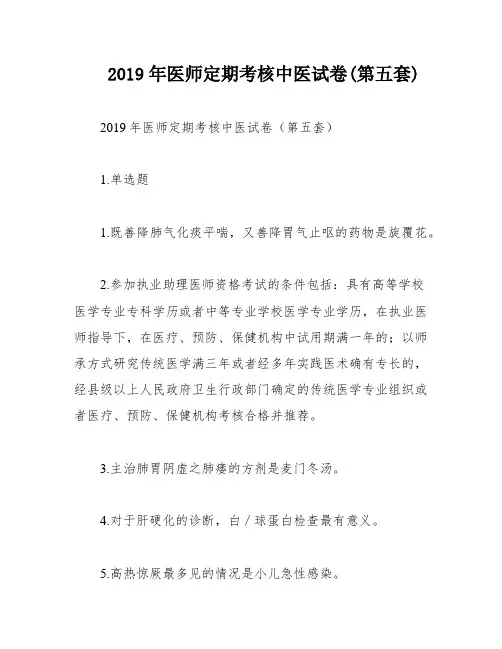 2019 年医师定期考核中医试卷(第五套)

2019 年医师定期考核中医试卷（第五套）

1.单选题

1.既善降肺气化痰平喘，又善降胃气止呕的药物是旋覆花。

2.参加执业助理医师资格考试的条件包括：具有高等学校医学专业专科学历或者中等专业学校医学专业学历，在执业医师指导下，在医疗、预防、保健机构中试用期满一年的；以师承方式研究传统医学满三年或者经多年实践医术确有专长的，经县级以上人民政府卫生行政部门确定的传统医学专业组织或者医疗、预防、保健机构考核合格并推荐。

3.主治肺胃阴虚之肺痿的方剂是麦门冬汤。

4.对于肝硬化的诊断，白／球蛋白检查最有意义。

5.高热惊厥最多见的情况是小儿急性感染。